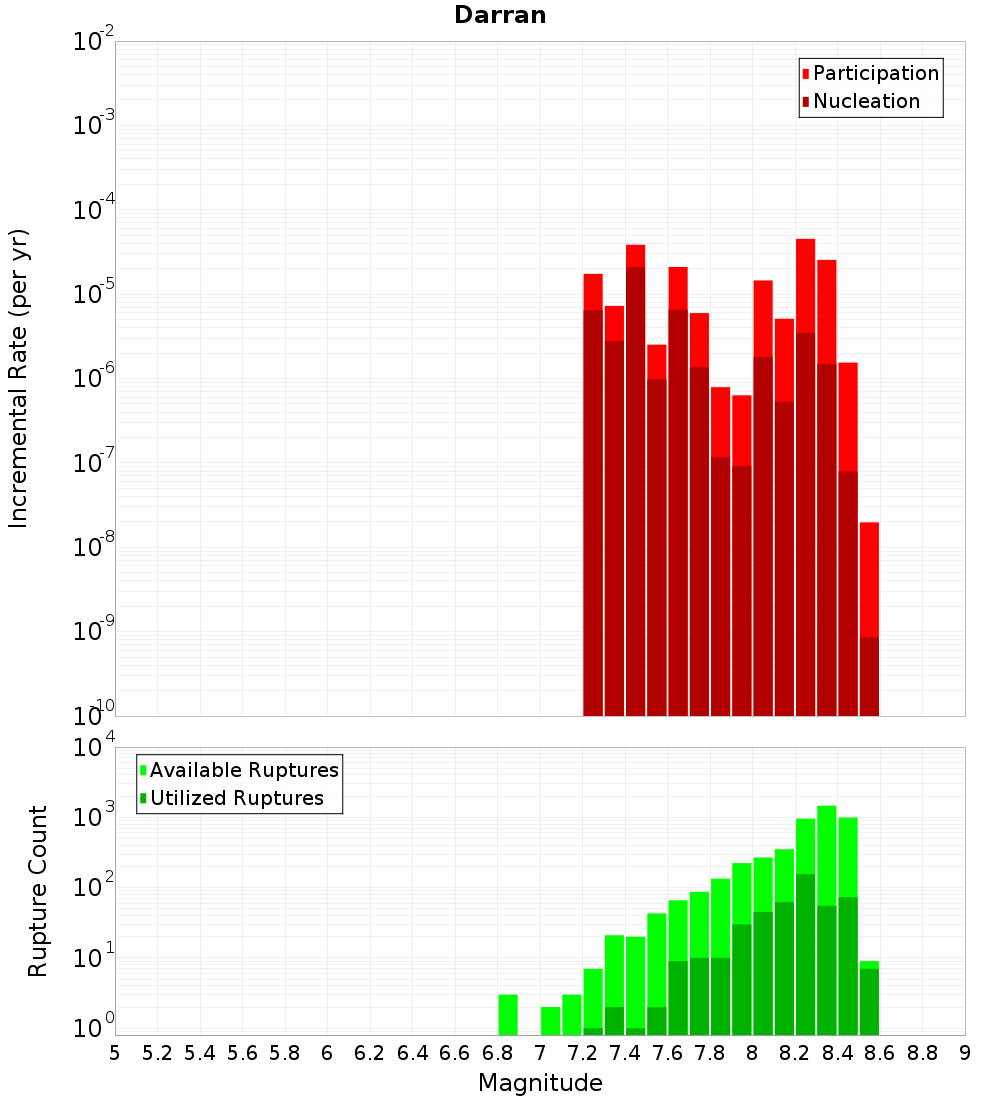 Darran

Participation
Nucleation

Incremental Rate (per yr)

$10^{-2}$
$10^{-3}$
$10^{-4}$
$10^{-5}$
$10^{-6}$
$10^{-7}$
$10^{-8}$
$10^{-9}$
$10^{-10}$

Available Ruptures
Utilized Ruptures

Rupture Count

$10^{4}$
$10^{3}$
$10^{2}$
$10^{1}$
$10^{0}$

5 5.2 5.4 5.6 5.8 6 6.2 6.4 6.6 6.8 7 7.2 7.4 7.6 7.8 8 8.2 8.4 8.6 8.8 9

Magnitude